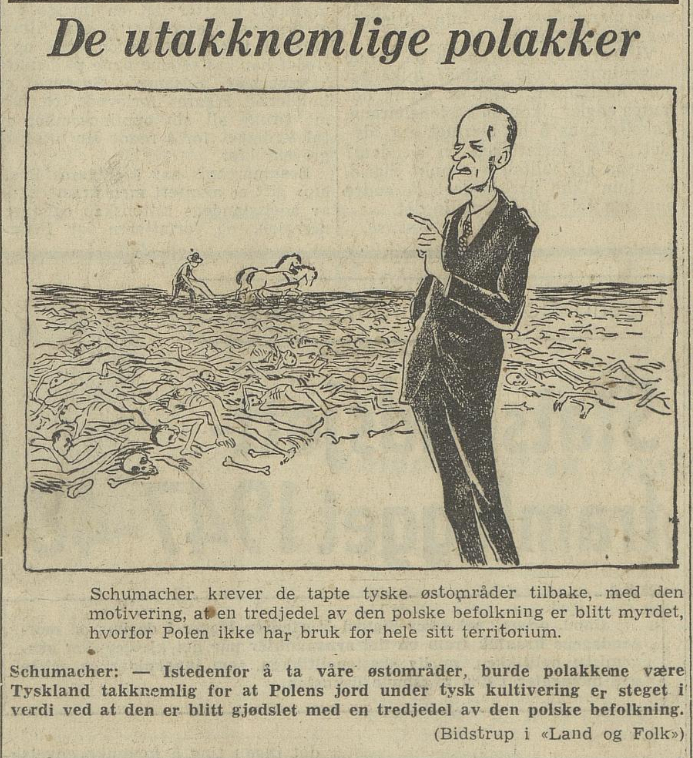 De utakknemlige polakker

Schumacher krever de tapte tyske østområder tilbake, med den motivering, at en tredjedel av den polske befolkning er blitt myrdet, hvorfor Polen ikke har bruk for hele sitt territorium.

Schumacher: — Istedenfor å ta våre østområder, burde polakkene være Tyskland takknemlig for at Polens jord under tysk kultivering er steget i verdi ved at den er blitt gjødslet med en tredjedel av den polske befolkning.

(Bidstrup i «Land og Folk»)